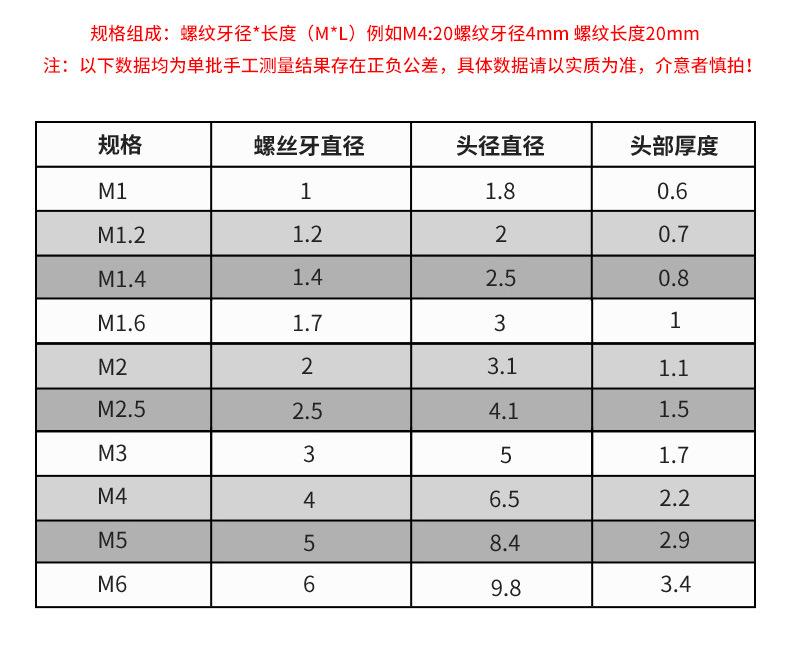 规格组成：螺纹牙径*长度（M*L）例如M4:20螺纹牙径4mm 螺纹长度20mm
注：以下数据均为单批手工测量结果存在正负公差，具体数据请以实质为准，介意者慎拍！

| 规格 | 螺丝牙直径 | 头径直径 | 头部厚度 |
|---|---|---|---|
| M1 | 1 | 1.8 | 0.6 |
| M1.2 | 1.2 | 2 | 0.7 |
| M1.4 | 1.4 | 2.5 | 0.8 |
| M1.6 | 1.7 | 3 | 1 |
| M2 | 2 | 3.1 | 1.1 |
| M2.5 | 2.5 | 4.1 | 1.5 |
| M3 | 3 | 5 | 1.7 |
| M4 | 4 | 6.5 | 2.2 |
| M5 | 5 | 8.4 | 2.9 |
| M6 | 6 | 9.8 | 3.4 |